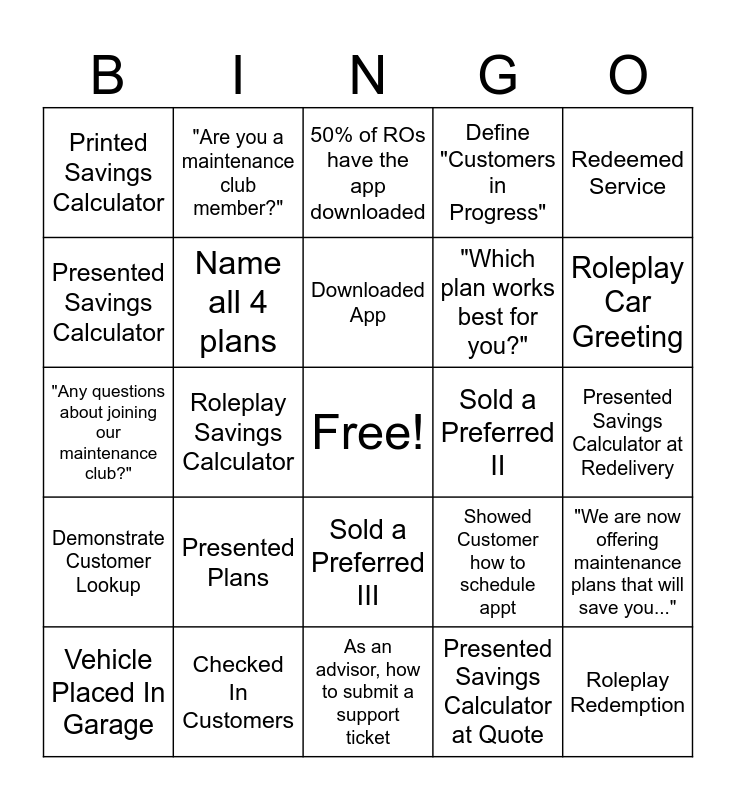 | B | I | N | G | O |
|---|---|---|---|---|
| Printed Savings Calculator | "Are you a maintenance club member?" | 50% of ROs have the app downloaded | Define "Customers in Progress" | Redeemed Service |
| Presented Savings Calculator | Name all 4 plans | Downloaded App | "Which plan works best for you?" | Roleplay Car Greeting |
| "Any questions about joining our maintenance club?" | Roleplay Savings Calculator | Free! | Sold a Preferred II | Presented Savings Calculator at Redelivery |
| Demonstrate Customer Lookup | Presented Plans | Sold a Preferred III | Showed Customer how to schedule appt | "We are now offering maintenance plans that will save you..." |
| Vehicle Placed In Garage | Checked In Customers | As an advisor, how to submit a support ticket | Presented Savings Calculator at Quote | Roleplay Redemption |